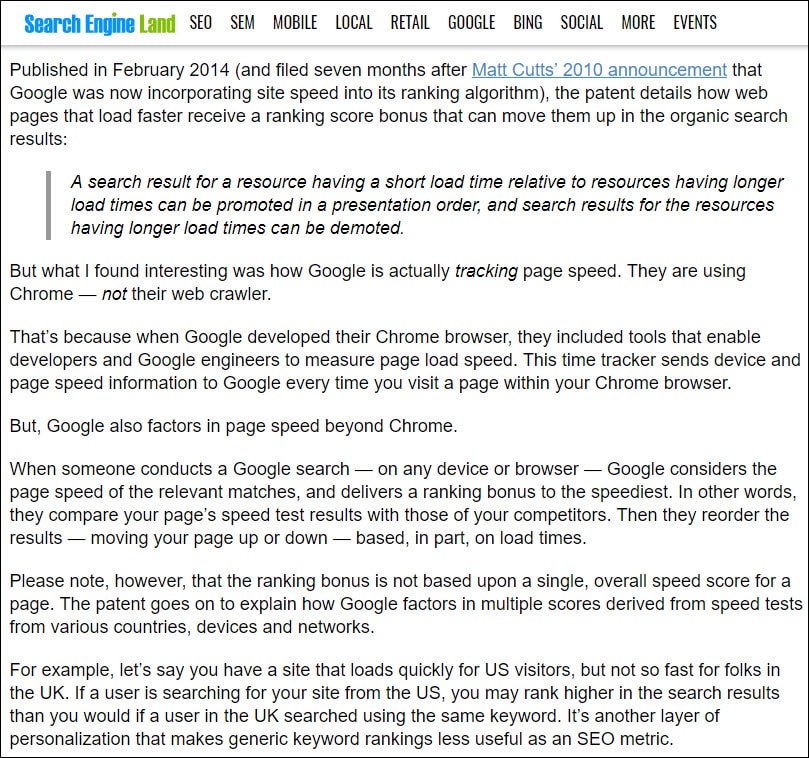 Search Engine Land SEO SEM MOBILE LOCAL RETAIL GOOGLE BING SOCIAL MORE EVENTS

Published in February 2014 (and filed seven months after Matt Cutts' 2010 announcement that Google was now incorporating site speed into its ranking algorithm), the patent details how web pages that load faster receive a ranking score bonus that can move them up in the organic search results:

A search result for a resource having a short load time relative to resources having longer load times can be promoted in a presentation order, and search results for the resources having longer load times can be demoted.

But what I found interesting was how Google is actually tracking page speed. They are using Chrome — not their web crawler.

That's because when Google developed their Chrome browser, they included tools that enable developers and Google engineers to measure page load speed. This time tracker sends device and page speed information to Google every time you visit a page within your Chrome browser.

But, Google also factors in page speed beyond Chrome.

When someone conducts a Google search — on any device or browser — Google considers the page speed of the relevant matches, and delivers a ranking bonus to the speediest. In other words, they compare your page's speed test results with those of your competitors. Then they reorder the results — moving your page up or down — based, in part, on load times.

Please note, however, that the ranking bonus is not based upon a single, overall speed score for a page. The patent goes on to explain how Google factors in multiple scores derived from speed tests from various countries, devices and networks.

For example, let's say you have a site that loads quickly for US visitors, but not so fast for folks in the UK. If a user is searching for your site from the US, you may rank higher in the search results than you would if a user in the UK searched using the same keyword. It's another layer of personalization that makes generic keyword rankings less useful as an SEO metric.